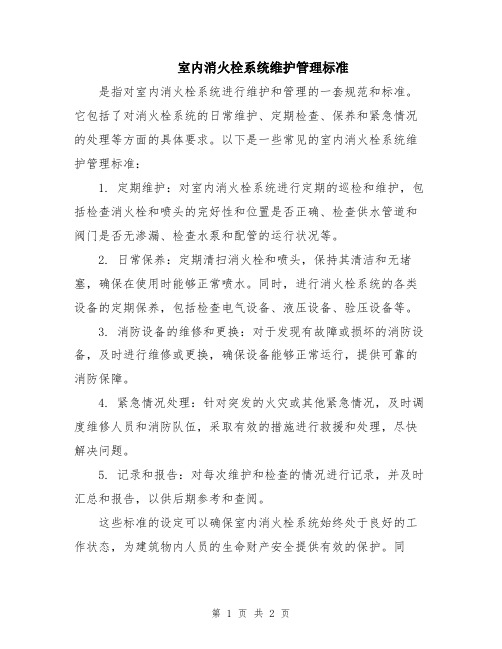 室内消火栓系统维护管理标准

是指对室内消火栓系统进行维护和管理的一套规范和标准。它包括了对消火栓系统的日常维护、定期检查、保养和紧急情况的处理等方面的具体要求。以下是一些常见的室内消火栓系统维护管理标准：

1. 定期维护：对室内消火栓系统进行定期的巡检和维护，包括检查消火栓和喷头的完好性和位置是否正确、检查供水管道和阀门是否无渗漏、检查水泵和配管的运行状况等。

2. 日常保养：定期清扫消火栓和喷头，保持其清洁和无堵塞，确保在使用时能够正常喷水。同时，进行消火栓系统的各类设备的定期保养，包括检查电气设备、液压设备、验压设备等。

3. 消防设备的维修和更换：对于发现有故障或损坏的消防设备，及时进行维修或更换，确保设备能够正常运行，提供可靠的消防保障。

4. 紧急情况处理：针对突发的火灾或其他紧急情况，及时调度维修人员和消防队伍，采取有效的措施进行救援和处理，尽快解决问题。

5. 记录和报告：对每次维护和检查的情况进行记录，并及时汇总和报告，以供后期参考和查阅。

这些标准的设定可以确保室内消火栓系统始终处于良好的工作状态，为建筑物内人员的生命财产安全提供有效的保护。同

第 1 页 共 2 页